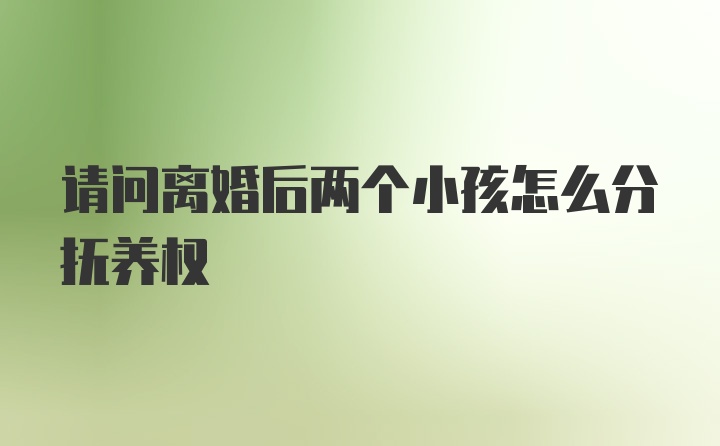 请问离婚后两个小孩怎么分抚养权